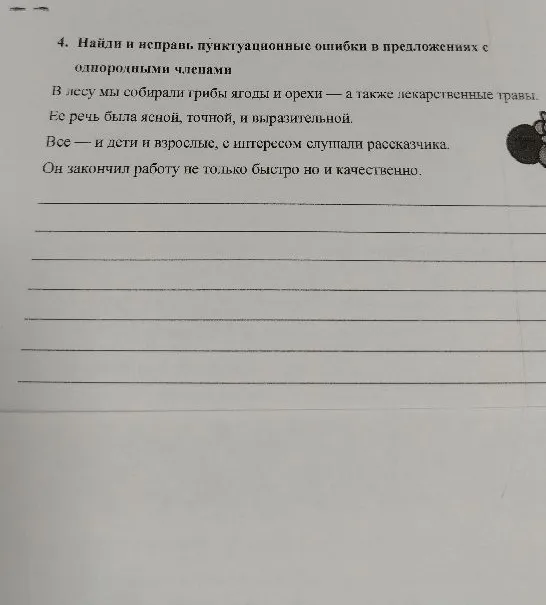 4. Найди и исправь пунктуационные ошибки в предложениях с однородными членами

В лесу мы собирали грибы ягоды и орехи — а также лекарственные травы.

Ее речь была ясной, точной, и выразительной.

Все — и дети и взрослые, с интересом слушали рассказчика.

Он закончил работу не только быстро но и качественно.